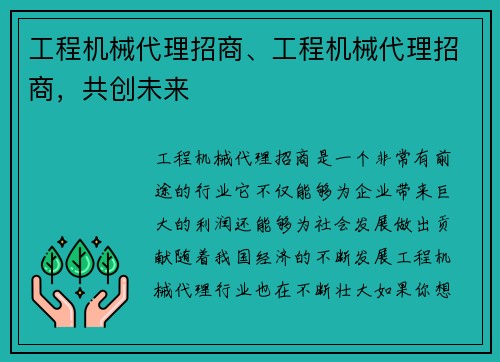 工程机械代理招商、工程机械代理招商，共创未来

工程机械代理招商是一个非常有前途的行业它不仅能够为企业带来巨大的利润还能够为社会发展做出贡献随着我国经济的不断发展工程机械代理行业也在不断壮大如果你想